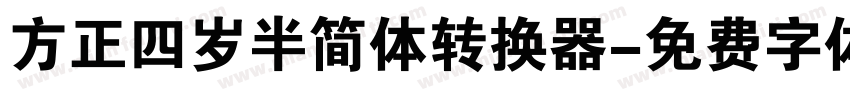 方正四岁半简体转换器-免费字体